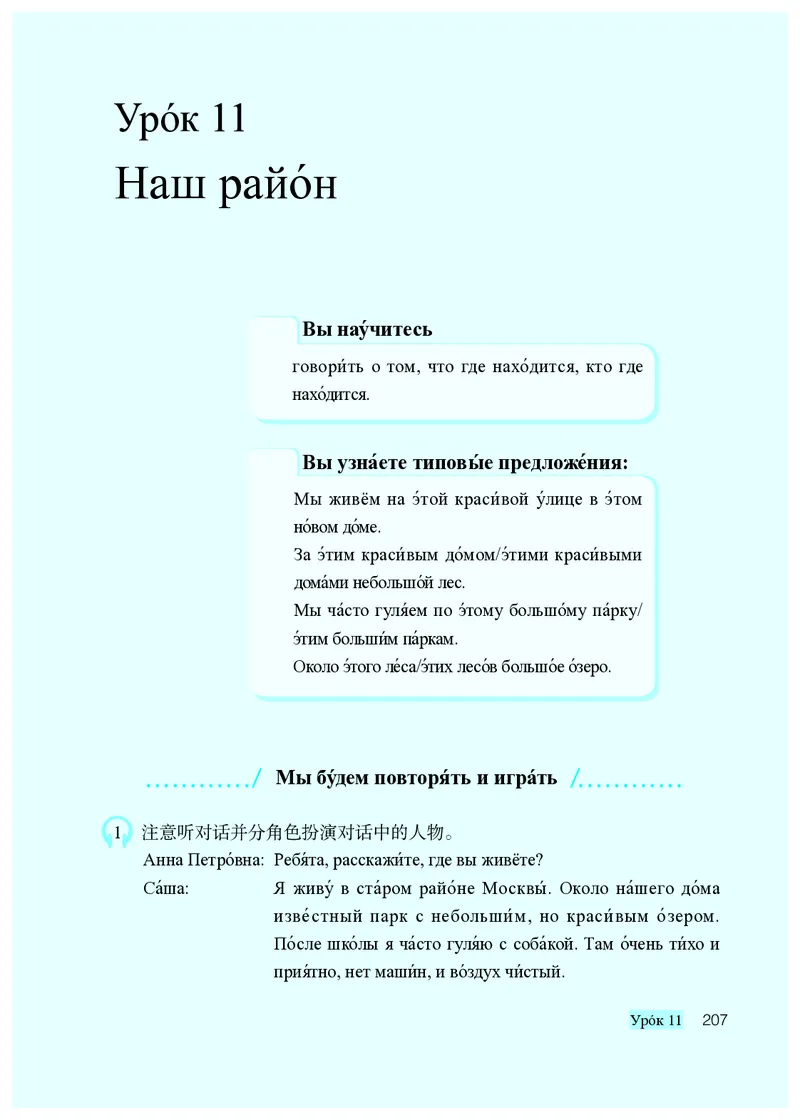 Уро́к 11
Наш райо́н

Вы нау́читесь

говори́ть о том, что где нахо́дится, кто где нахо́дится.

Вы узна́ете типовы́е предложе́ния:

Мы живём на э́той краси́вой у́лице в э́том но́вом до́ме.
За э́тим краси́вым до́мом/э́тими краси́выми дома́ми небольшо́й лес.
Мы ча́сто гуля́ем по э́тому большо́му па́рку/э́тим больши́м па́ркам.
Около э́того ле́са/э́тих лесо́в большо́е о́зеро.

Мы бу́дем повторя́ть и игра́ть

1 注意听对话并分角色扮演对话中的人物。
Анна Петро́вна: Ребя́та, расскажи́те, где вы живёте?
Са́ша: Я живу́ в ста́ром райо́не Москвы́. Около на́шего до́ма изве́стный парк с небольши́м, но краси́вым о́зером. По́сле шко́лы я ча́сто гуля́ю с соба́кой. Там о́чень ти́хо и прия́тно, нет маши́н, и во́здух чи́стый.

Уро́к 11 207